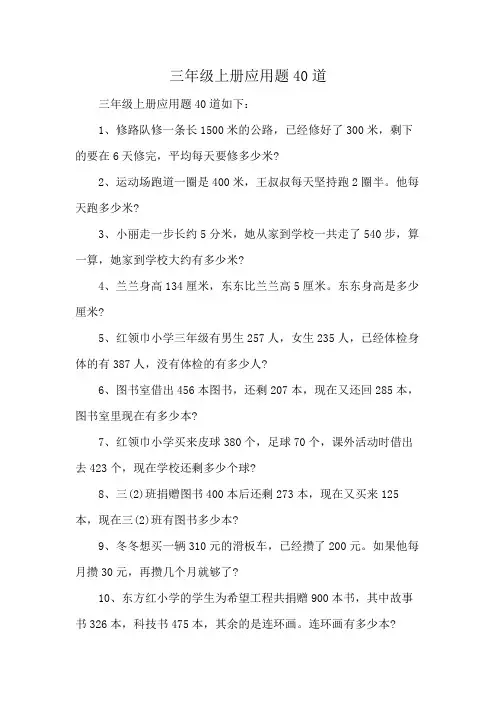 三年级上册应用题40道

三年级上册应用题40道如下：

1、修路队修一条长1500米的公路，已经修好了300米，剩下的要在6天修完，平均每天要修多少米？

2、运动场跑道一圈是400米，王叔叔每天坚持跑2圈半。他每天跑多少米？

3、小丽走一步长约5分米，她从家到学校一共走了540步，算一算，她家到学校大约有多少米？

4、兰兰身高134厘米，东东比兰兰高5厘米。东东身高是多少厘米？

5、红领巾小学三年级有男生257人，女生235人，已经体检身体的有387人，没有体检的有多少人？

6、图书室借出456本图书，还剩207本，现在又还回285本，图书室里现在有多少本？

7、红领巾小学买来皮球380个，足球70个，课外活动时借出去423个，现在学校还剩多少个球？

8、三(2)班捐赠图书400本后还剩273本，现在又买来125本，现在三(2)班有图书多少本？

9、冬冬想买一辆310元的滑板车，已经攒了200元。如果他每月攒30元，再攒几个月就够了？

10、东方红小学的学生为希望工程共捐赠900本书，其中故事书326本，科技书475本，其余的是连环画。连环画有多少本？